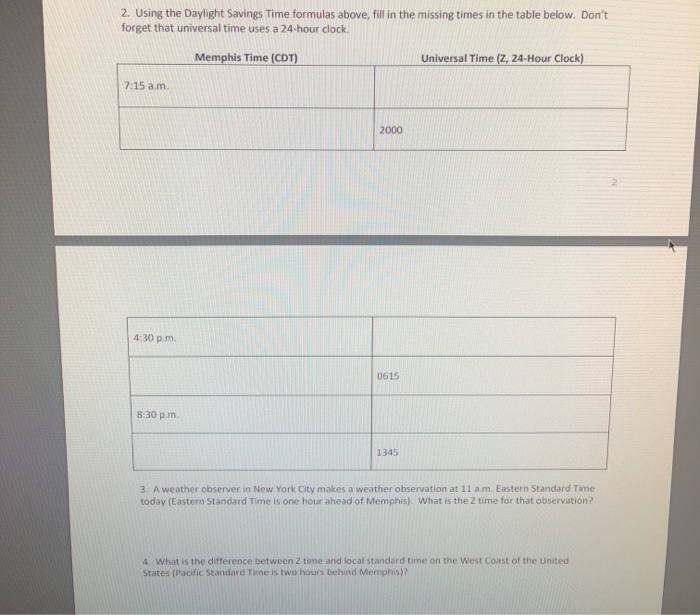 2. Using the Daylight Savings Time formulas above, fill in the missing times in the table below. Don't forget that universal time uses a 24-hour clock.

| Memphis Time (CDT) | Universal Time (Z, 24-Hour Clock) |
|---|---|
| 7:15 a.m. | |
| | 2000 |

2

| 4:30 p.m. | |
|---|---|
| | 0615 |
| 8:30 p.m. | |
| | 1345 |

3. A weather observer in New York City makes a weather observation at 11 a.m. Eastern Standard Time today (Eastern Standard Time is one hour ahead of Memphis). What is the Z time for that observation?

4. What is the difference between Z time and local standard time on the West Coast of the United States (Pacific Standard Time is two hours behind Memphis)?